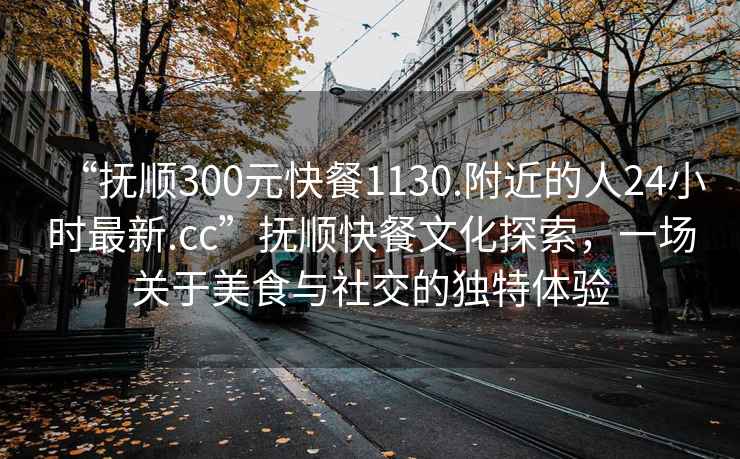 “抚顺300元快餐1130.附近的人24小时最新.cc”抚顺快餐文化探索，一场关于美食与社交的独特体验